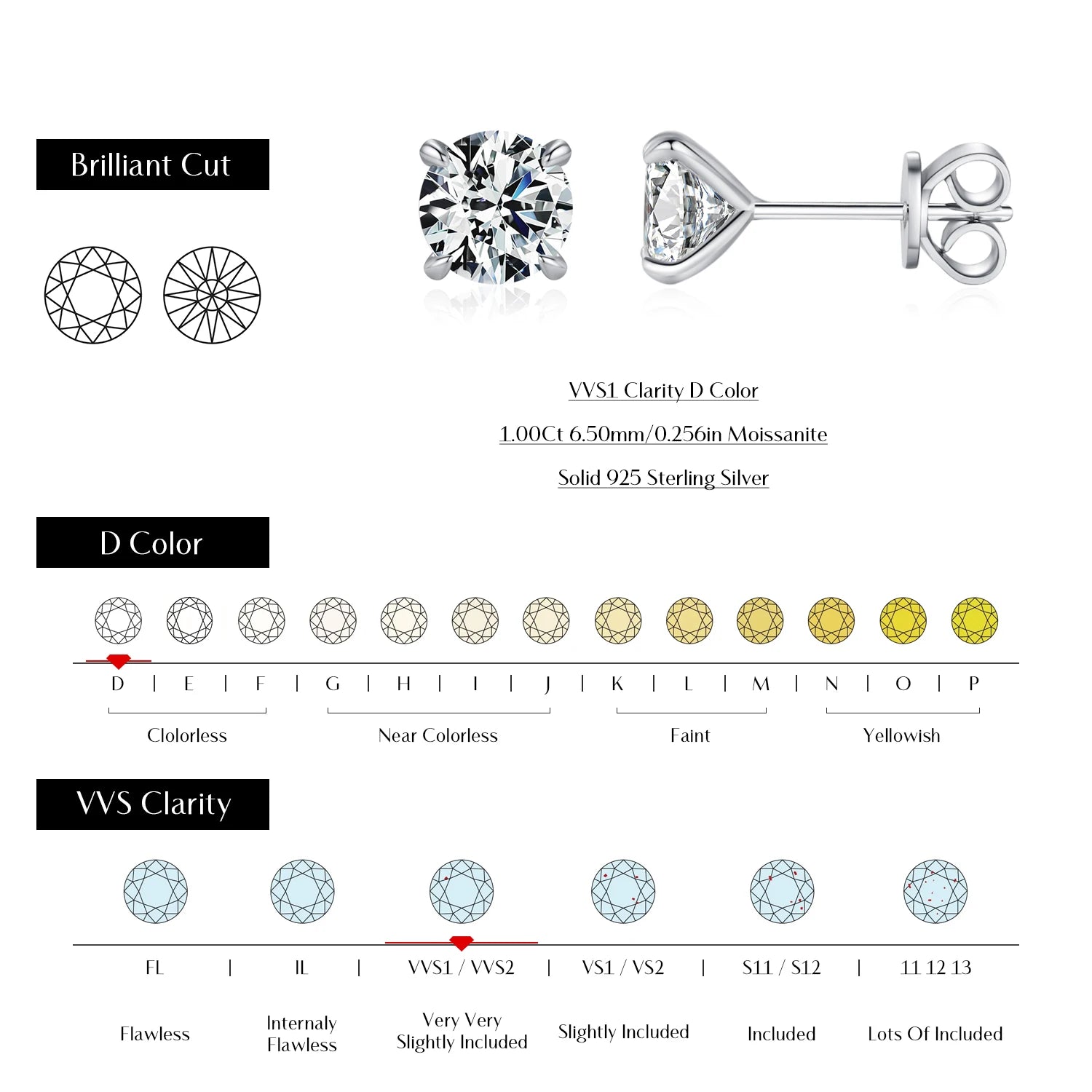 Brilliant Cut

VVS1 Clarity D Color

1.00Ct 6.50mm/0.256in Moissanite

Solid 925 Sterling Silver

D Color

D | E | F | G | H | I | J | K | L | M | N | O | P

Clolorless

Near Colorless

Faint

Yellowish

VVS Clarity

FL | IL | VVS1 / VVS2 | VS1 / VS2 | S11 / S12 | 11 12 13

Flawless

Internaly Flawless

Very Very Slightly Included

Slightly Included

Included

Lots Of Included